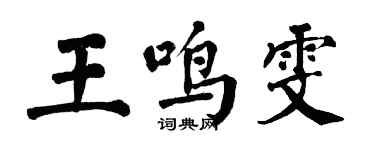 王鸣雯

词典网